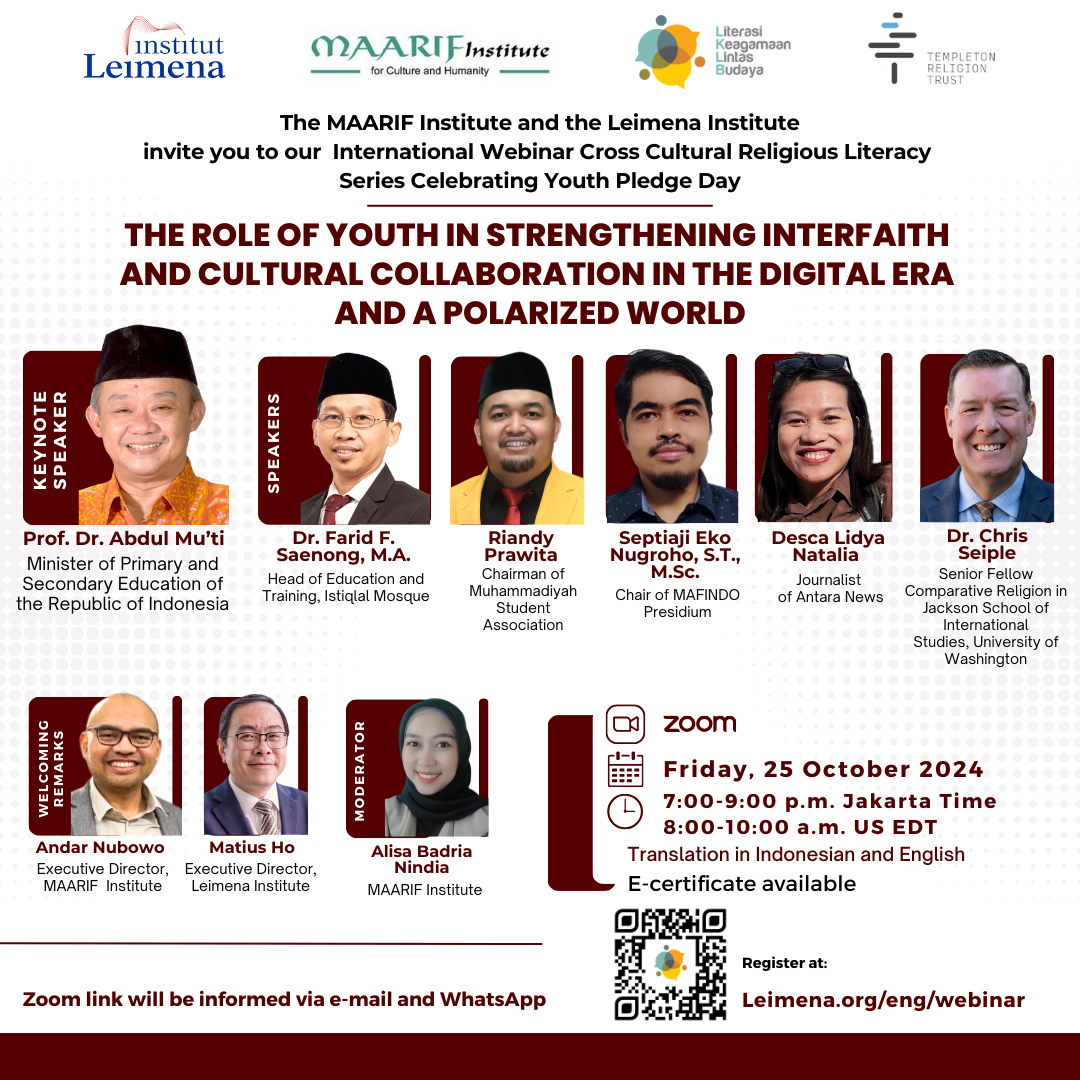 institut Leimena

MAARIF Institute
for Culture and Humanity

Literasi Keagamaan Lintas Budaya

TEMPLETON RELIGION TRUST

The MAARIF Institute and the Leimena Institute invite you to our International Webinar Cross Cultural Religious Literacy Series Celebrating Youth Pledge Day

THE ROLE OF YOUTH IN STRENGTHENING INTERFAITH AND CULTURAL COLLABORATION IN THE DIGITAL ERA AND A POLARIZED WORLD

KEYNOTE SPEAKER

Prof. Dr. Abdul Mu'ti
Minister of Primary and Secondary Education of the Republic of Indonesia

SPEAKERS

Dr. Farid F. Saenong, M.A.
Head of Education and Training, Istiqlal Mosque

Riandy Prawita
Chairman of Muhammadiyah Student Association

Septiaji Eko Nugroho, S.T., M.Sc.
Chair of MAFINDO Presidium

Desca Lidya Natalia
Journalist of Antara News

Dr. Chris Seiple
Senior Fellow Comparative Religion in Jackson School of International Studies, University of Washington

WELCOMING REMARKS

Andar Nubowo
Executive Director, MAARIF Institute

Matius Ho
Executive Director, Leimena Institute

MODERATOR

Alisa Badria Nindia
MAARIF Institute

zoom

Friday, 25 October 2024

7:00-9:00 p.m. Jakarta Time
8:00-10:00 a.m. US EDT

Translation in Indonesian and English

E-certificate available

Zoom link will be informed via e-mail and WhatsApp

Register at:
Leimena.org/eng/webinar